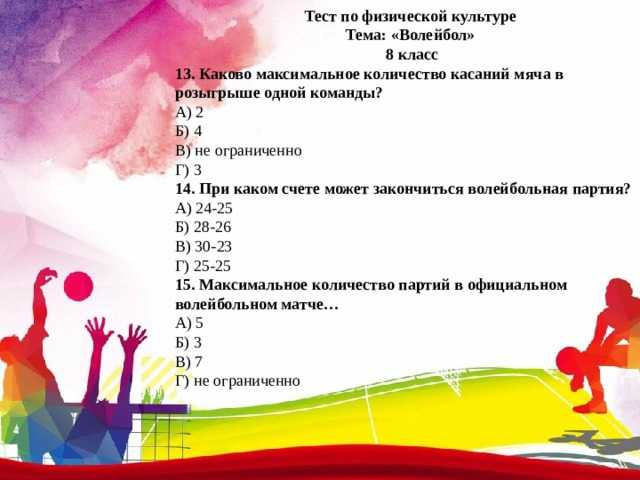 Тест по физической культуре
Тема: «Волейбол»
8 класс

13. Каково максимальное количество касаний мяча в розыгрыше одной команды?
А) 2
Б) 4
В) не ограниченно
Г) 3

14. При каком счете может закончиться волейбольная партия?
А) 24-25
Б) 28-26
В) 30-23
Г) 25-25

15. Максимальное количество партий в официальном волейбольном матче…
А) 5
Б) 3
В) 7
Г) не ограниченно